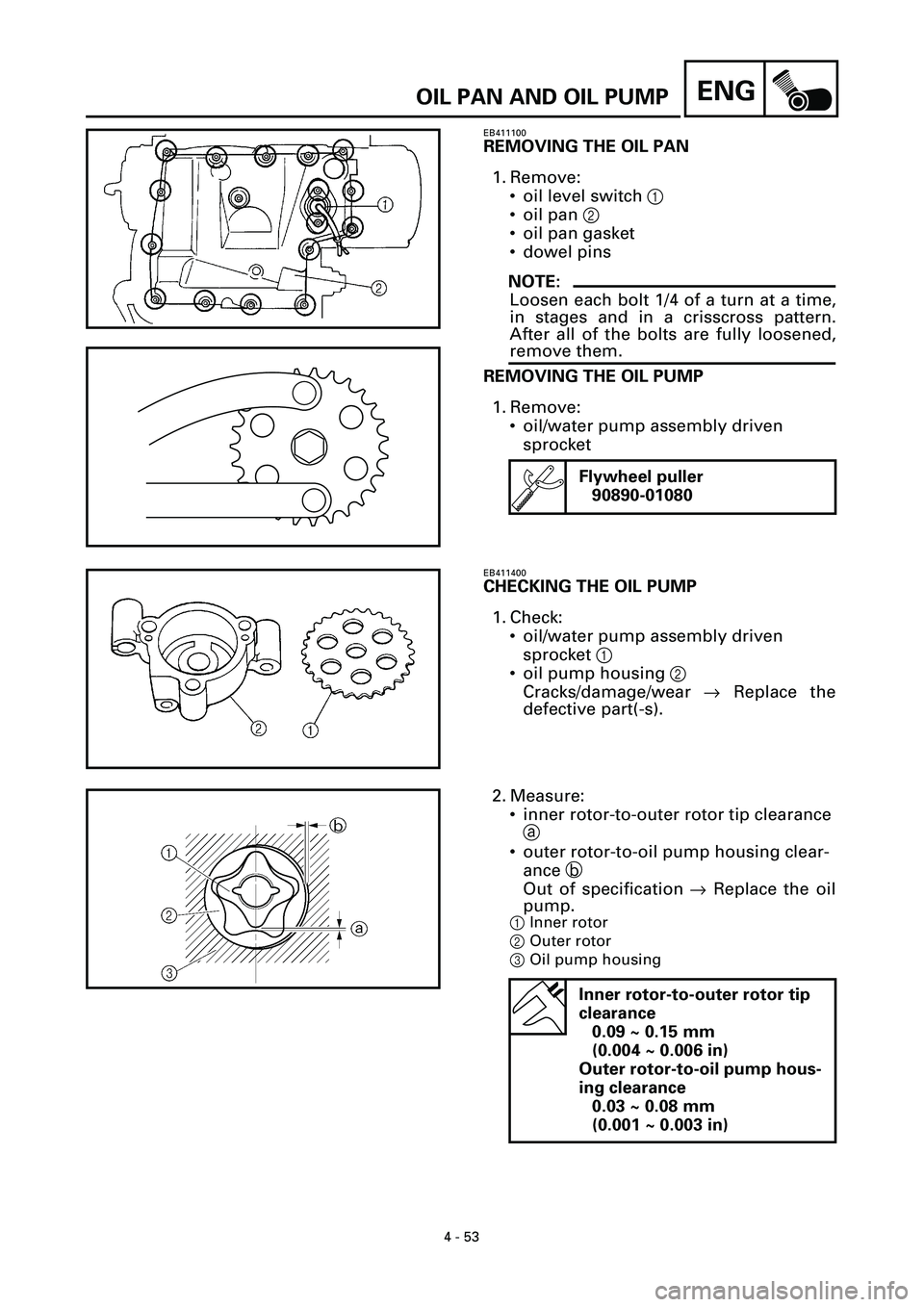 OIL PAN AND OIL PUMP ENG

1
2

EB411100
REMOVING THE OIL PAN

1. Remove:
• oil level switch ①
• oil pan ②
• oil pan gasket
• dowel pins

NOTE:
Loosen each bolt 1/4 of a turn at a time, in stages and in a crisscross pattern. After all of the bolts are fully loosened, remove them.

REMOVING THE OIL PUMP

1. Remove:
• oil/water pump assembly driven sprocket

Flywheel puller
90890-01080

2
1

EB411400
CHECKING THE OIL PUMP

1. Check:
• oil/water pump assembly driven sprocket ①
• oil pump housing ②
Cracks/damage/wear → Replace the defective part(-s).

b
1
2
a
3

2. Measure:
• inner rotor-to-outer rotor tip clearance ⓐ
• outer rotor-to-oil pump housing clearance ⓑ
Out of specification → Replace the oil pump.

① Inner rotor
② Outer rotor
③ Oil pump housing

Inner rotor-to-outer rotor tip clearance
0.09 ~ 0.15 mm
(0.004 ~ 0.006 in)
Outer rotor-to-oil pump housing clearance
0.03 ~ 0.08 mm
(0.001 ~ 0.003 in)

4 - 53

carmanualsonline.info